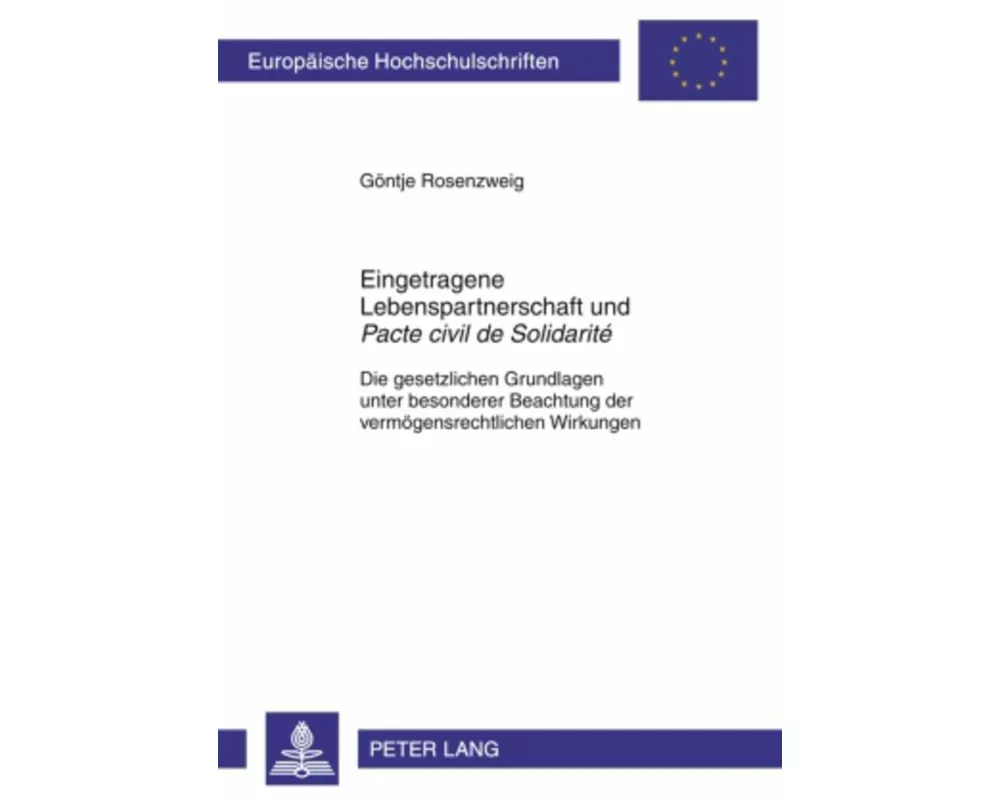 Europäische Hochschulschriften

Göntje Rosenzweig

Eingetragene Lebenspartnerschaft und Pacte civil de Solidarité

Die gesetzlichen Grundlagen unter besonderer Beachtung der vermögensrechtlichen Wirkungen

PETER LANG